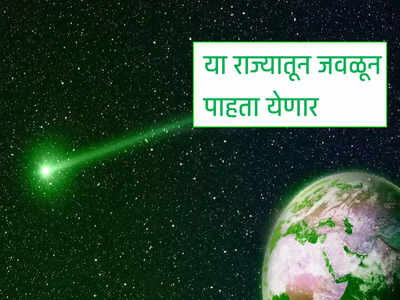 या राज्यातून जवळून पाहता येणार